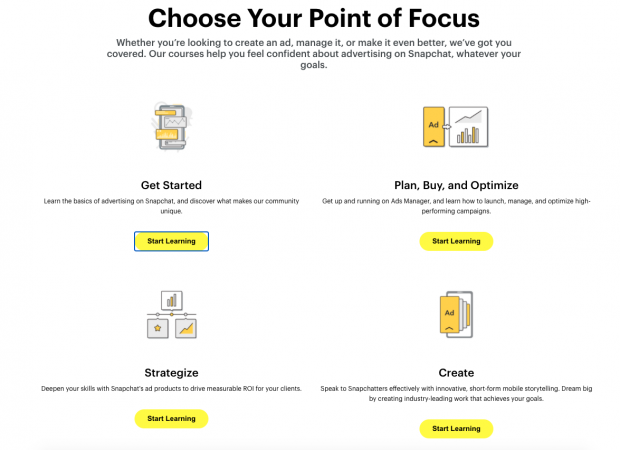 Choose Your Point of Focus

Whether you're looking to create an ad, manage it, or make it even better, we've got you covered. Our courses help you feel confident about advertising on Snapchat, whatever your goals.

Get Started

Learn the basics of advertising on Snapchat, and discover what makes our community unique.

Start Learning

Ad

Plan, Buy, and Optimize

Get up and running on Ads Manager, and learn how to launch, manage, and optimize high-performing campaigns.

Start Learning

Strategize

Deepen your skills with Snapchat's ad products to drive measurable ROI for your clients.

Start Learning

Ad

Create

Speak to Snapchatters effectively with innovative, short-form mobile storytelling. Dream big by creating industry-leading work that achieves your goals.

Start Learning